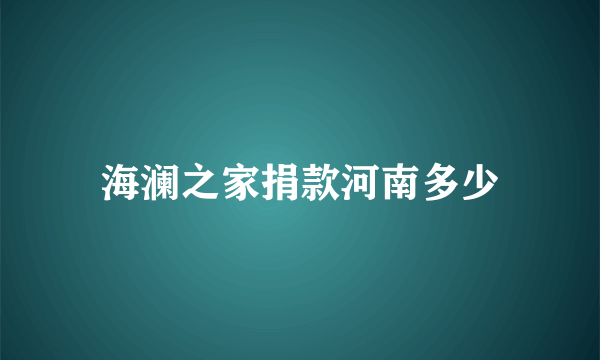 海澜之家捐款河南多少